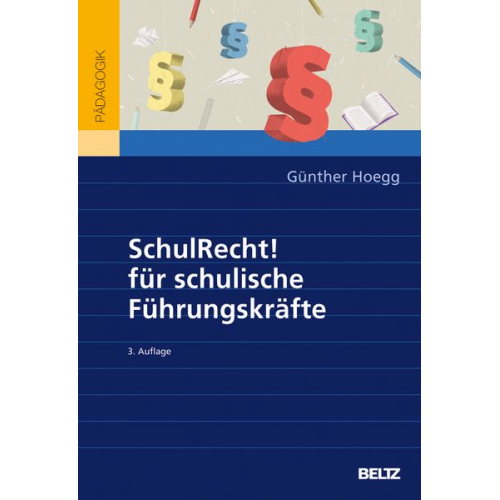 PÄDAGOGIK

§ § § §

Günther Hoegg

SchulRecht!
für schulische
Führungskräfte

3. Auflage

BELTZ